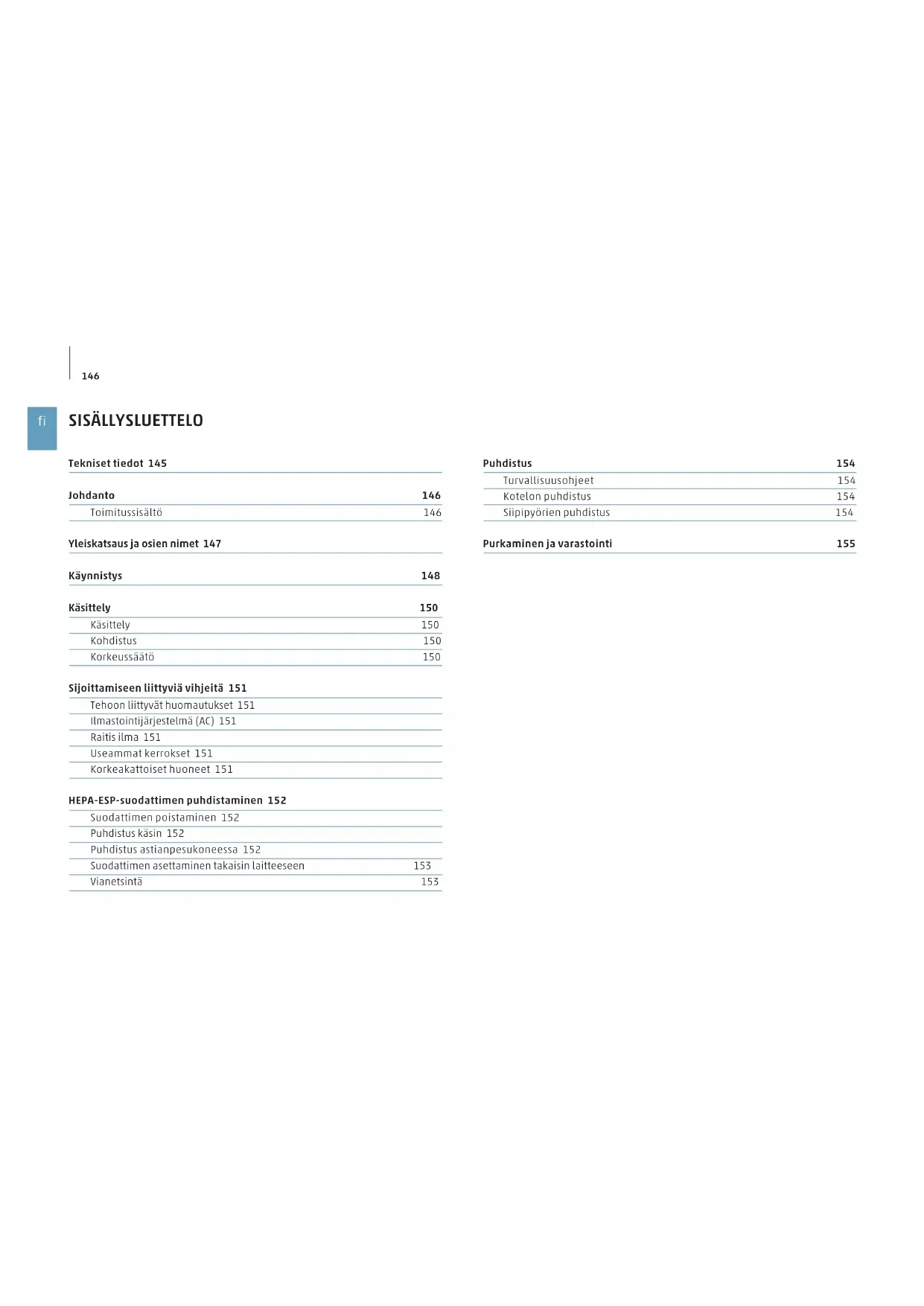 146

fi

SISÄLLYSLUETTELO

Tekniset tiedot 145

Johdanto 146
Toimitussisältö 146

Yleiskatsaus ja osien nimet 147

Käynnistys 148

Käsittely 150
Käsittely 150
Kohdistus 150
Korkeussäätö 150

Sijoittamiseen liittyviä vihjeitä 151
Tehoon liittyvät huomautukset 151
Ilmastointijärjestelmä (AC) 151
Raitis ilma 151
Useammat kerrokset 151
Korkeakattoiset huoneet 151

HEPA-ESP-suodattimen puhdistaminen 152
Suodattimen poistaminen 152
Puhdistus käsin 152
Puhdistus astianpesukoneessa 152
Suodattimen asettaminen takaisin laitteeseen 153
Vianetsintä 153

Puhdistus 154
Turvallisuusohjeet 154
Kotelon puhdistus 154
Siipipyörien puhdistus 154

Purkaminen ja varastointi 155